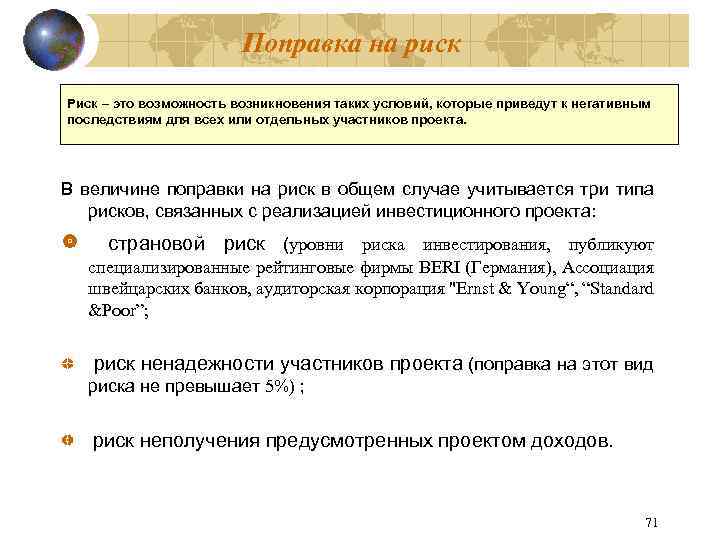 Поправка на риск

Риск – это возможность возникновения таких условий, которые приведут к негативным последствиям для всех или отдельных участников проекта.

В величине поправки на риск в общем случае учитывается три типа рисков, связанных с реализацией инвестиционного проекта:

страновой риск (уровни риска инвестирования, публикуют специализированные рейтинговые фирмы BERI (Германия), Ассоциация швейцарских банков, аудиторская корпорация "Ernst & Young“, “Standard &Poor”;

риск ненадежности участников проекта (поправка на этот вид риска не превышает 5%) ;

риск неполучения предусмотренных проектом доходов.

71